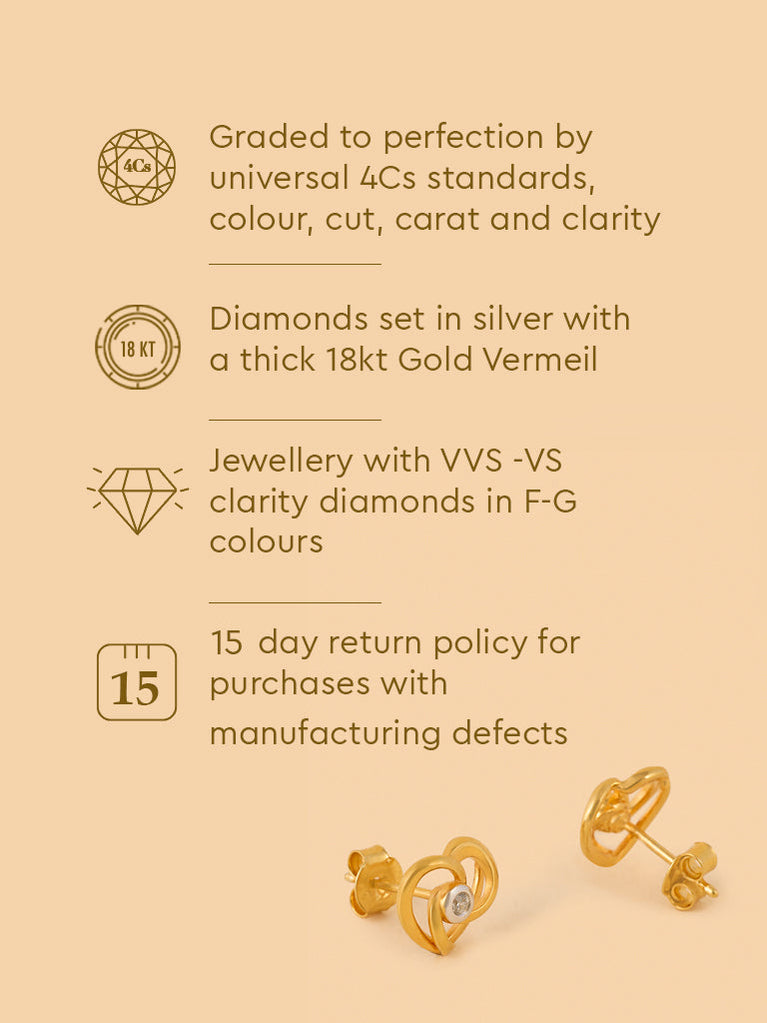 4Cs

Graded to perfection by universal 4Cs standards, colour, cut, carat and clarity

18 KT

Diamonds set in silver with a thick 18kt Gold Vermeil

Jewellery with VVS -VS clarity diamonds in F-G colours

15

15 day return policy for purchases with manufacturing defects